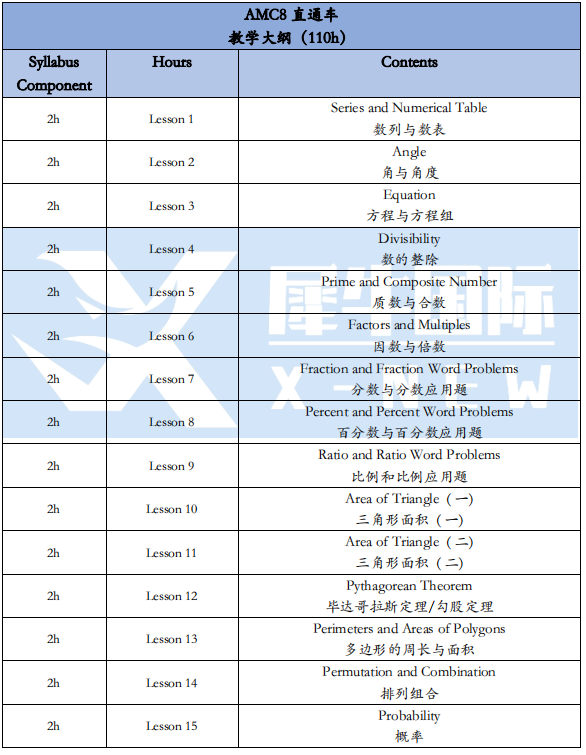 AMC8 直通车
教学大纲（110h）

| Syllabus Component | Hours | Contents |
|---|---|---|
| 2h | Lesson 1 | Series and Numerical Table 数列与数表 |
| 2h | Lesson 2 | Angle 角与角度 |
| 2h | Lesson 3 | Equation 方程与方程组 |
| 2h | Lesson 4 | Divisibility 数的整除 |
| 2h | Lesson 5 | Prime and Composite Number 质数与合数 |
| 2h | Lesson 6 | Factors and Multiples 因数与倍数 |
| 2h | Lesson 7 | Fraction and Fraction Word Problems 分数与分数应用题 |
| 2h | Lesson 8 | Percent and Percent Word Problems 百分数与百分数应用题 |
| 2h | Lesson 9 | Ratio and Ratio Word Problems 比例和比例应用题 |
| 2h | Lesson 10 | Area of Triangle（一） 三角形面积（一） |
| 2h | Lesson 11 | Area of Triangle（二） 三角形面积（二） |
| 2h | Lesson 12 | Pythagorean Theorem 毕达哥拉斯定理/勾股定理 |
| 2h | Lesson 13 | Perimeters and Areas of Polygons 多边形的周长与面积 |
| 2h | Lesson 14 | Permutation and Combination 排列组合 |
| 2h | Lesson 15 | Probability 概率 |

犀牛国际
X-NEW